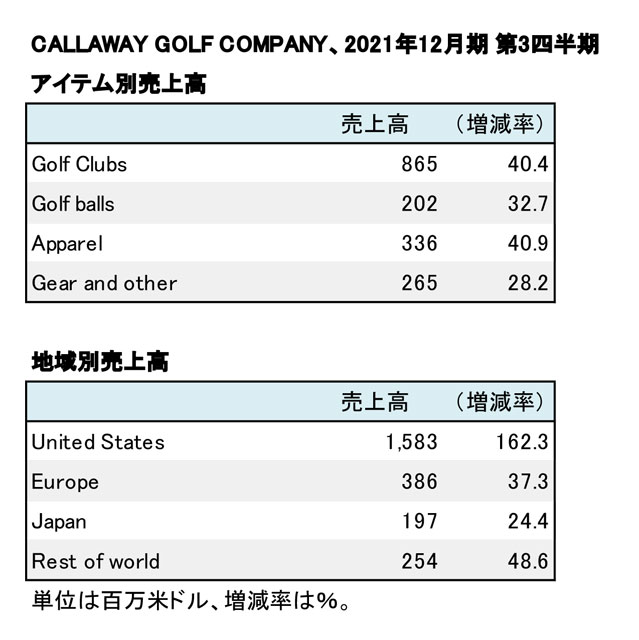 CALLAWAY GOLF COMPANY、2021年12月期 第3四半期

アイテム別売上高

| | 売上高 | （増減率） |
|---|---|---|
| Golf Clubs | 865 | 40.4 |
| Golf balls | 202 | 32.7 |
| Apparel | 336 | 40.9 |
| Gear and other | 265 | 28.2 |

地域別売上高

| | 売上高 | （増減率） |
|---|---|---|
| United States | 1,583 | 162.3 |
| Europe | 386 | 37.3 |
| Japan | 197 | 24.4 |
| Rest of world | 254 | 48.6 |

単位は百万米ドル、増減率は%。